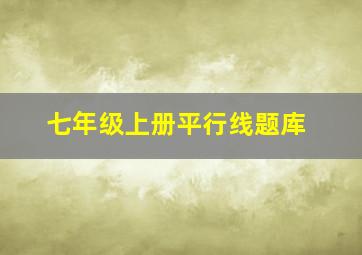 七年级上册平行线题库